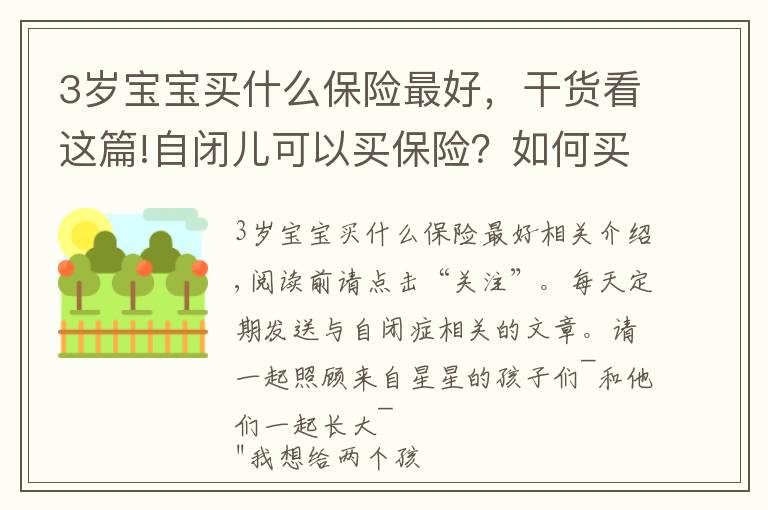 3岁宝宝买什么保险最好，干货看这篇!自闭儿可以买保险？如何买

3岁宝宝买什么保险最好相关介绍，阅读前请点击“关注”。每天定期发送与自闭症相关的文章。请一起照顾来自星星的孩子们¯和他们一起长大¯

"我想给两个孩